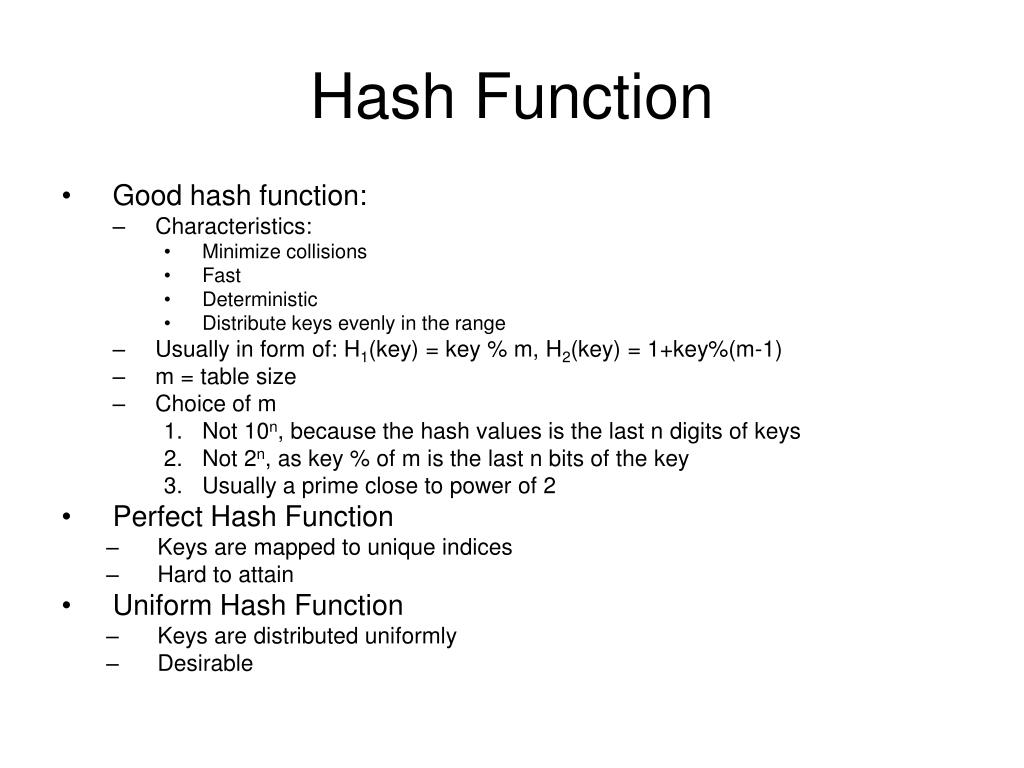 Hash Function

• Good hash function:
  – Characteristics:
    • Minimize collisions
    • Fast
    • Deterministic
    • Distribute keys evenly in the range
  – Usually in form of: $H_1$(key) = key % m, $H_2$(key) = 1+key%(m-1)
  – m = table size
  – Choice of m
    1. Not $10^n$, because the hash values is the last n digits of keys
    2. Not $2^n$, as key % of m is the last n bits of the key
    3. Usually a prime close to power of 2
• Perfect Hash Function
  – Keys are mapped to unique indices
  – Hard to attain
• Uniform Hash Function
  – Keys are distributed uniformly
  – Desirable